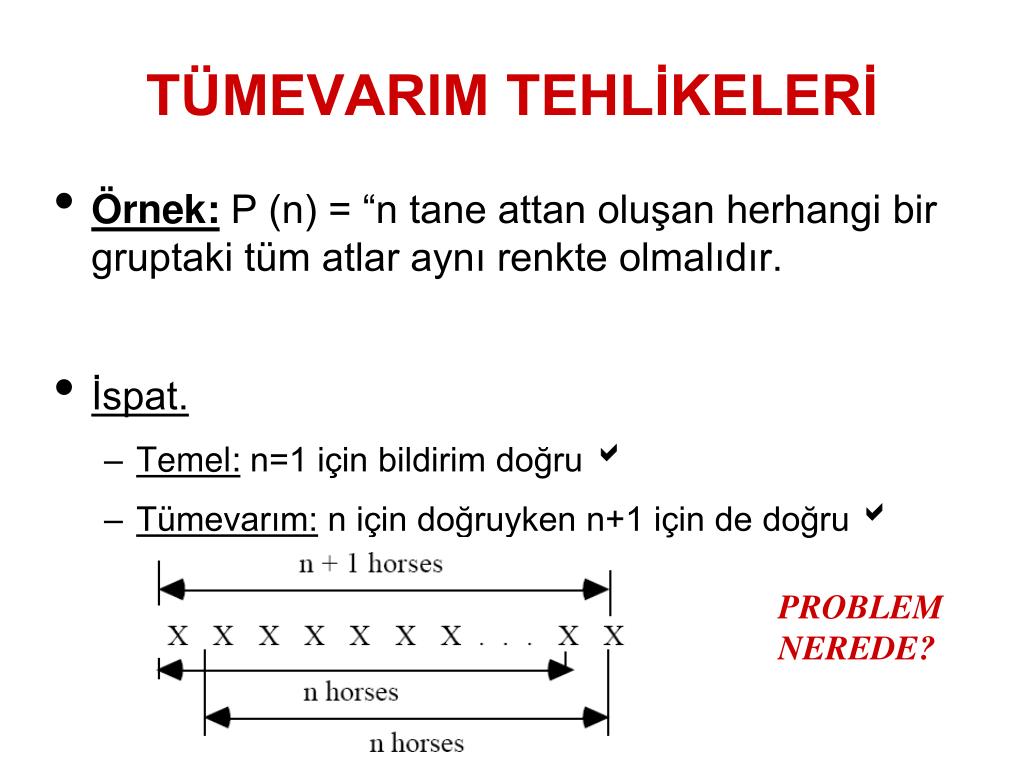 TÜMEVARIM TEHLİKELERİ

• Örnek: P (n) = “n tane attan oluşan herhangi bir gruptaki tüm atlar aynı renkte olmalıdır.

• İspat.

– Temel: n=1 için bildirim doğru ✔

– Tümevarım: n için doğruyken n+1 için de doğru ✔

n + 1 horses

X X X X X X X . . . X X

n horses

n horses

PROBLEM NEREDE?